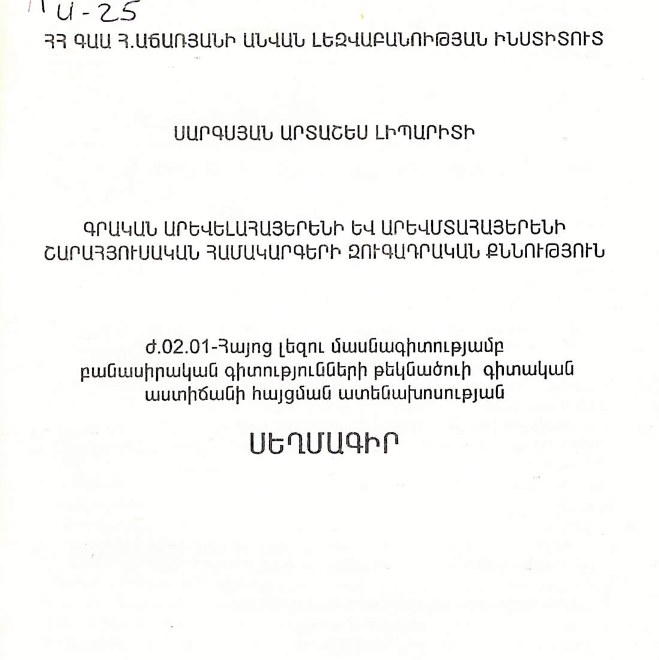 Ա-25

ՀՀ ԳԱԱ Հ.ԱՃԱՌՅԱՆԻ ԱՆՎԱՆ ԼԵԶՎԱԲԱՆՈՒԹՅԱՆ ԻՆՍՏԻՏՈՒՏ

ՍԱՐԳՍՅԱՆ ԱՐՏԱՇԵՍ ԼԻՊԱՐԻՏԻ

ԳՐԱԿԱՆ ԱՐԵՎԵԼԱՀԱՅԵՐԵՆԻ ԵՎ ԱՐԵՎՄՏԱՀԱՅԵՐԵՆԻ ՇԱՐԱՀՅՈՒՍԱԿԱՆ ՀԱՄԱԿԱՐԳԵՐԻ ԶՈՒԳԱԴՐԱԿԱՆ ՔՆՆՈՒԹՅՈՒՆ

Ժ.02.01-Հայոց լեզու մասնագիտությամբ բանասիրական գիտությունների թեկնածուի գիտական աստիճանի հայցման ատենախոսության

ՍԵՂՄԱԳԻՐ